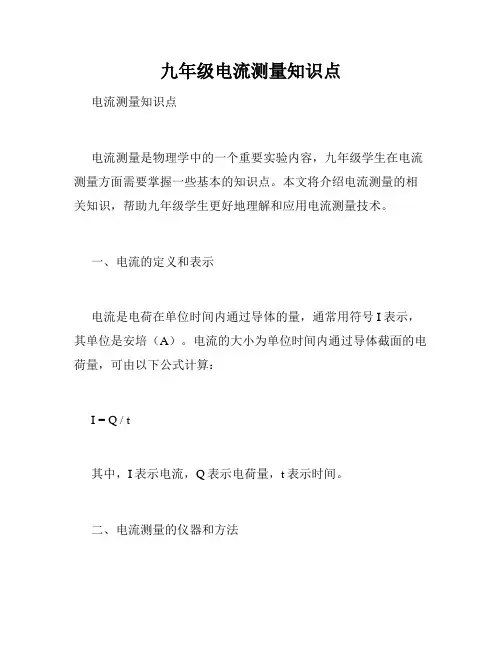 九年级电流测量知识点

电流测量知识点

电流测量是物理学中的一个重要实验内容，九年级学生在电流测量方面需要掌握一些基本的知识点。本文将介绍电流测量的相关知识，帮助九年级学生更好地理解和应用电流测量技术。

一、电流的定义和表示

电流是电荷在单位时间内通过导体的量，通常用符号 I 表示，其单位是安培（A）。电流的大小为单位时间内通过导体截面的电荷量，可由以下公式计算：

$I = Q / t$

其中，I 表示电流，Q 表示电荷量，t 表示时间。

二、电流测量的仪器和方法